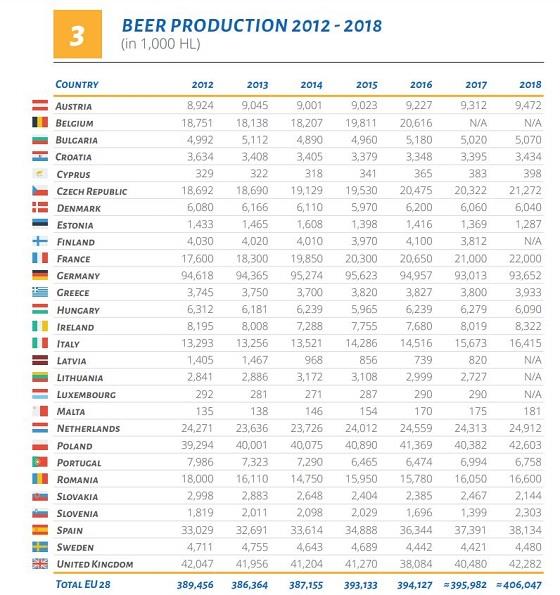 3

BEER PRODUCTION 2012 - 2018
(in 1,000 HL)

| COUNTRY | 2012 | 2013 | 2014 | 2015 | 2016 | 2017 | 2018 |
|---|---|---|---|---|---|---|---|
| AUSTRIA | 8,924 | 9,045 | 9,001 | 9,023 | 9,227 | 9,312 | 9,472 |
| BELGIUM | 18,751 | 18,138 | 18,207 | 19,811 | 20,616 | N/A | N/A |
| BULGARIA | 4,992 | 5,112 | 4,890 | 4,960 | 5,180 | 5,020 | 5,070 |
| CROATIA | 3,634 | 3,408 | 3,405 | 3,379 | 3,348 | 3,395 | 3,434 |
| CYPRUS | 329 | 322 | 318 | 341 | 365 | 383 | 398 |
| CZECH REPUBLIC | 18,692 | 18,690 | 19,129 | 19,530 | 20,475 | 20,322 | 21,272 |
| DENMARK | 6,080 | 6,166 | 6,110 | 5,970 | 6,200 | 6,060 | 6,040 |
| ESTONIA | 1,433 | 1,465 | 1,608 | 1,398 | 1,416 | 1,369 | 1,287 |
| FINLAND | 4,030 | 4,020 | 4,010 | 3,970 | 4,100 | 3,812 | N/A |
| FRANCE | 17,600 | 18,300 | 19,850 | 20,300 | 20,650 | 21,000 | 22,000 |
| GERMANY | 94,618 | 94,365 | 95,274 | 95,623 | 94,957 | 93,013 | 93,652 |
| GREECE | 3,745 | 3,750 | 3,700 | 3,820 | 3,827 | 3,800 | 3,933 |
| HUNGARY | 6,312 | 6,181 | 6,239 | 5,965 | 6,239 | 6,279 | 6,090 |
| IRELAND | 8,195 | 8,008 | 7,288 | 7,755 | 7,680 | 8,019 | 8,322 |
| ITALY | 13,293 | 13,256 | 13,521 | 14,286 | 14,516 | 15,673 | 16,415 |
| LATVIA | 1,405 | 1,467 | 968 | 856 | 739 | 820 | N/A |
| LITHUANIA | 2,841 | 2,886 | 3,172 | 3,108 | 2,999 | 2,727 | N/A |
| LUXEMBOURG | 292 | 281 | 271 | 287 | 290 | 290 | N/A |
| MALTA | 135 | 138 | 146 | 154 | 170 | 175 | 181 |
| NETHERLANDS | 24,271 | 23,636 | 23,726 | 24,012 | 24,559 | 24,313 | 24,912 |
| POLAND | 39,294 | 40,001 | 40,075 | 40,890 | 41,369 | 40,382 | 42,603 |
| PORTUGAL | 7,986 | 7,323 | 7,290 | 6,465 | 6,474 | 6,994 | 6,758 |
| ROMANIA | 18,000 | 16,110 | 14,750 | 15,950 | 15,780 | 16,050 | 16,600 |
| SLOVAKIA | 2,998 | 2,883 | 2,648 | 2,404 | 2,385 | 2,467 | 2,144 |
| SLOVENIA | 1,819 | 2,011 | 2,098 | 2,029 | 1,696 | 1,399 | 2,303 |
| SPAIN | 33,029 | 32,691 | 33,614 | 34,888 | 36,344 | 37,391 | 38,134 |
| SWEDEN | 4,711 | 4,755 | 4,643 | 4,689 | 4,442 | 4,421 | 4,480 |
| UNITED KINGDOM | 42,047 | 41,956 | 41,204 | 41,270 | 38,084 | 40,480 | 42,282 |
| TOTAL EU 28 | 389,456 | 386,364 | 387,155 | 393,133 | 394,127 | ≈395,982 | ≈406,047 |